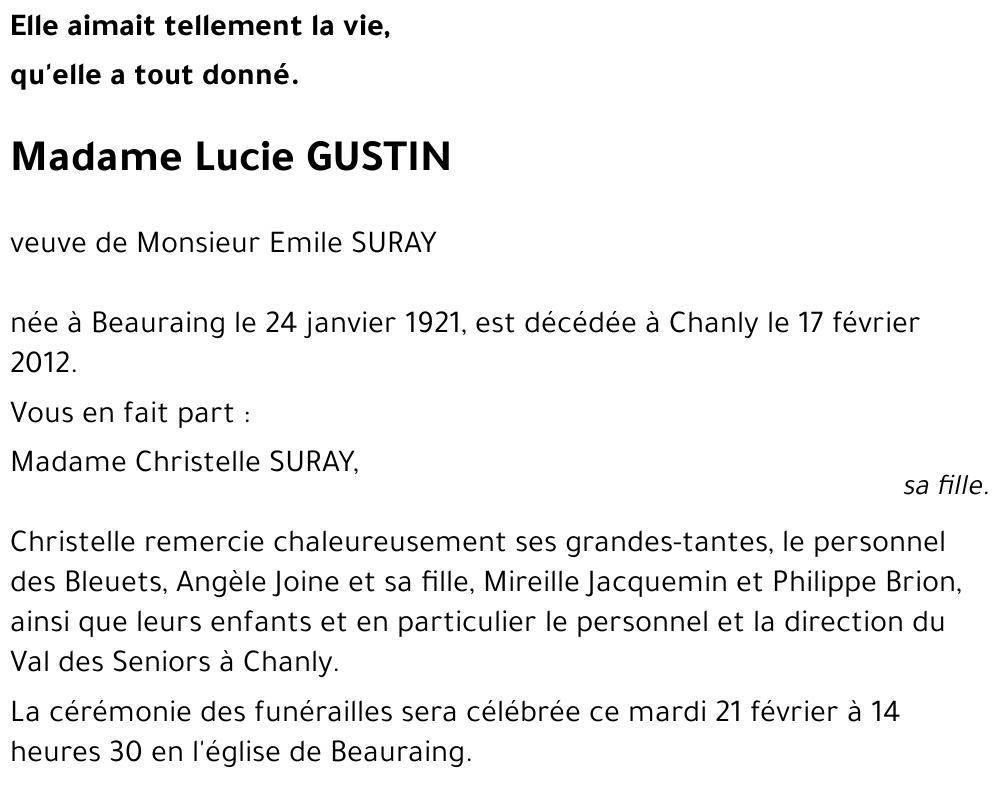 Elle aimait tellement la vie,
qu'elle a tout donné.

Madame Lucie GUSTIN

veuve de Monsieur Emile SURAY

née à Beauraing le 24 janvier 1921, est décédée à Chanly le 17 février 2012.

Vous en fait part :

Madame Christelle SURAY,
sa fille.

Christelle remercie chaleureusement ses grandes-tantes, le personnel des Bleuets, Angèle Joine et sa fille, Mireille Jacquemin et Philippe Brion, ainsi que leurs enfants et en particulier le personnel et la direction du Val des Seniors à Chanly.

La cérémonie des funérailles sera célébrée ce mardi 21 février à 14 heures 30 en l'église de Beauraing.